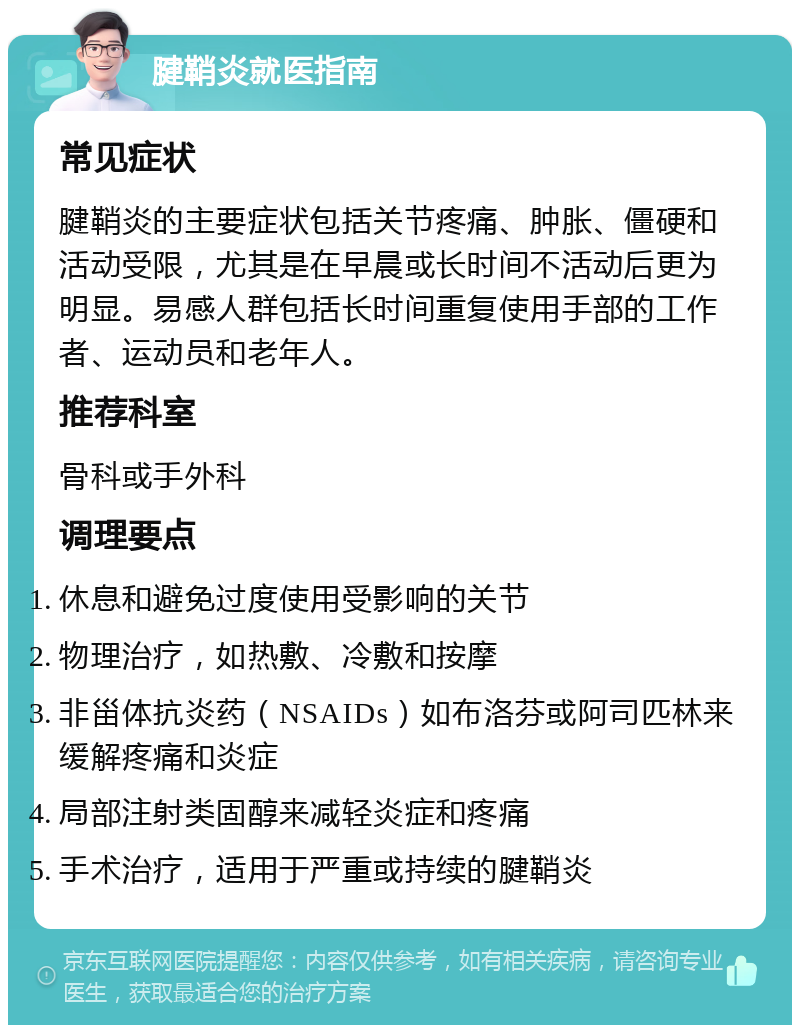 腱鞘炎就医指南

常见症状

腱鞘炎的主要症状包括关节疼痛、肿胀、僵硬和活动受限，尤其是在早晨或长时间不活动后更为明显。易感人群包括长时间重复使用手部的工作者、运动员和老年人。

推荐科室

骨科或手外科

调理要点

1. 休息和避免过度使用受影响的关节
2. 物理治疗，如热敷、冷敷和按摩
3. 非甾体抗炎药（NSAIDs）如布洛芬或阿司匹林来缓解疼痛和炎症
4. 局部注射类固醇来减轻炎症和疼痛
5. 手术治疗，适用于严重或持续的腱鞘炎

京东互联网医院提醒您：内容仅供参考，如有相关疾病，请咨询专业医生，获取最适合您的治疗方案